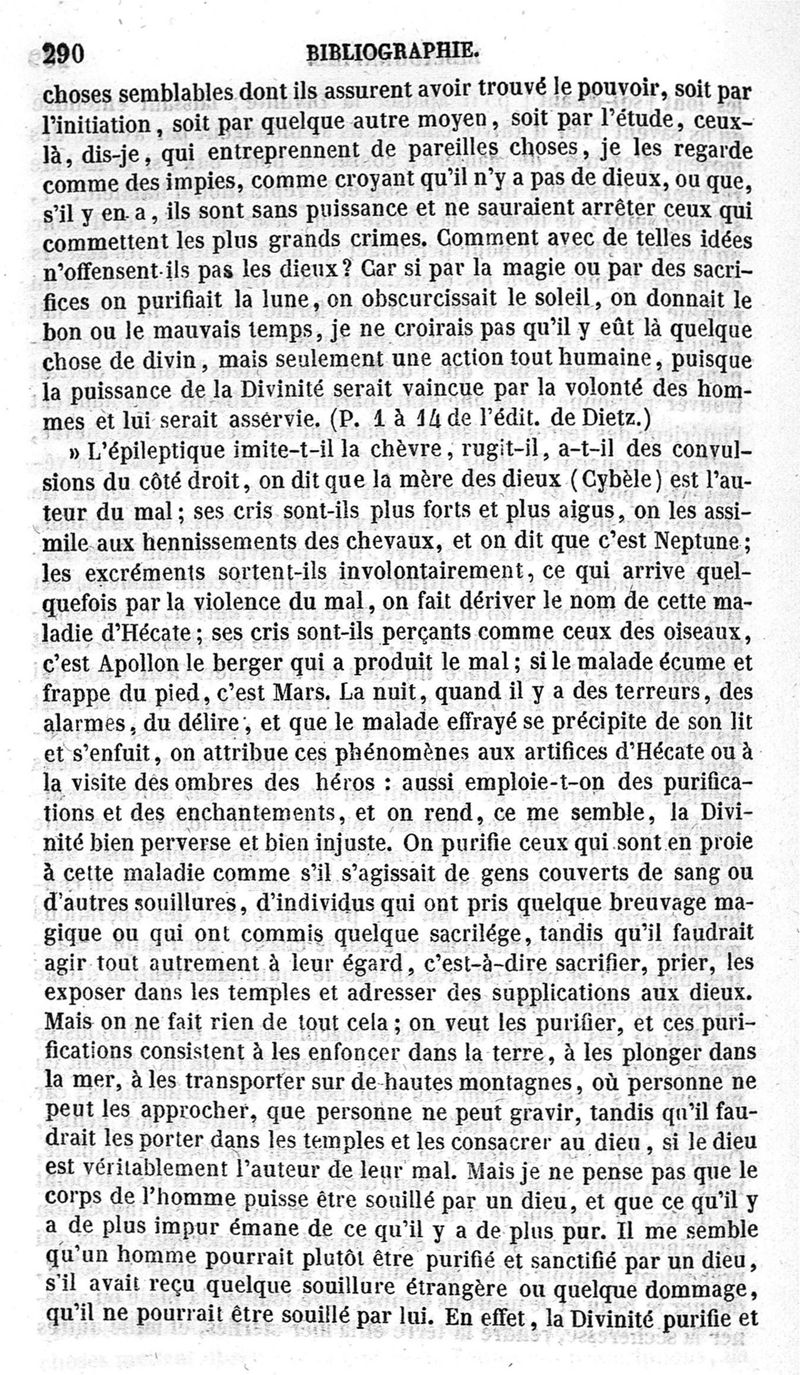 290 BIBLIOGRAPHIE.

choses semblables dont ils assurent avoir trouvé le pouvoir, soit par l'initiation, soit par quelque autre moyen, soit par l'étude, ceux-là, dis-je, qui entreprennent de pareilles choses, je les regarde comme des impies, comme croyant qu'il n'y a pas de dieux, ou que, s'il y en a, ils sont sans puissance et ne sauraient arrêter ceux qui commettent les plus grands crimes. Comment avec de telles idées n'offensent-ils pas les dieux? Car si par la magie ou par des sacrifices on purifiait la lune, on obscurcissait le soleil, on donnait le bon ou le mauvais temps, je ne croirais pas qu'il y eût là quelque chose de divin, mais seulement une action tout humaine, puisque la puissance de la Divinité serait vaincue par la volonté des hommes et lui serait asservie. (P. 1 à 14 de l'édit. de Dietz.)

» L'épileptique imite-t-il la chèvre, rugit-il, a-t-il des convulsions du côté droit, on dit que la mère des dieux (Cybèle) est l'auteur du mal; ses cris sont-ils plus forts et plus aigus, on les assimile aux hennissements des chevaux, et on dit que c'est Neptune; les excréments sortent-ils involontairement, ce qui arrive quelquefois par la violence du mal, on fait dériver le nom de cette maladie d'Hécate; ses cris sont-ils perçants comme ceux des oiseaux, c'est Apollon le berger qui a produit le mal; si le malade écume et frappe du pied, c'est Mars. La nuit, quand il y a des terreurs, des alarmes, du délire, et que le malade effrayé se précipite de son lit et s'enfuit, on attribue ces phénomènes aux artifices d'Hécate ou à la visite des ombres des héros : aussi emploie-t-on des purifications et des enchantements, et on rend, ce me semble, la Divinité bien perverse et bien injuste. On purifie ceux qui sont en proie à cette maladie comme s'il s'agissait de gens couverts de sang ou d'autres souillures, d'individus qui ont pris quelque breuvage magique ou qui ont commis quelque sacrilége, tandis qu'il faudrait agir tout autrement à leur égard, c'est-à-dire sacrifier, prier, les exposer dans les temples et adresser des supplications aux dieux. Mais on ne fait rien de tout cela; on veut les purifier, et ces purifications consistent à les enfoncer dans la terre, à les plonger dans la mer, à les transporter sur de hautes montagnes, où personne ne peut les approcher, que personne ne peut gravir, tandis qu'il faudrait les porter dans les temples et les consacrer au dieu, si le dieu est véritablement l'auteur de leur mal. Mais je ne pense pas que le corps de l'homme puisse être souillé par un dieu, et que ce qu'il y a de plus impur émane de ce qu'il y a de plus pur. Il me semble qu'un homme pourrait plutôt être purifié et sanctifié par un dieu, s'il avait reçu quelque souillure étrangère ou quelque dommage, qu'il ne pourrait être souillé par lui. En effet, la Divinité purifie et